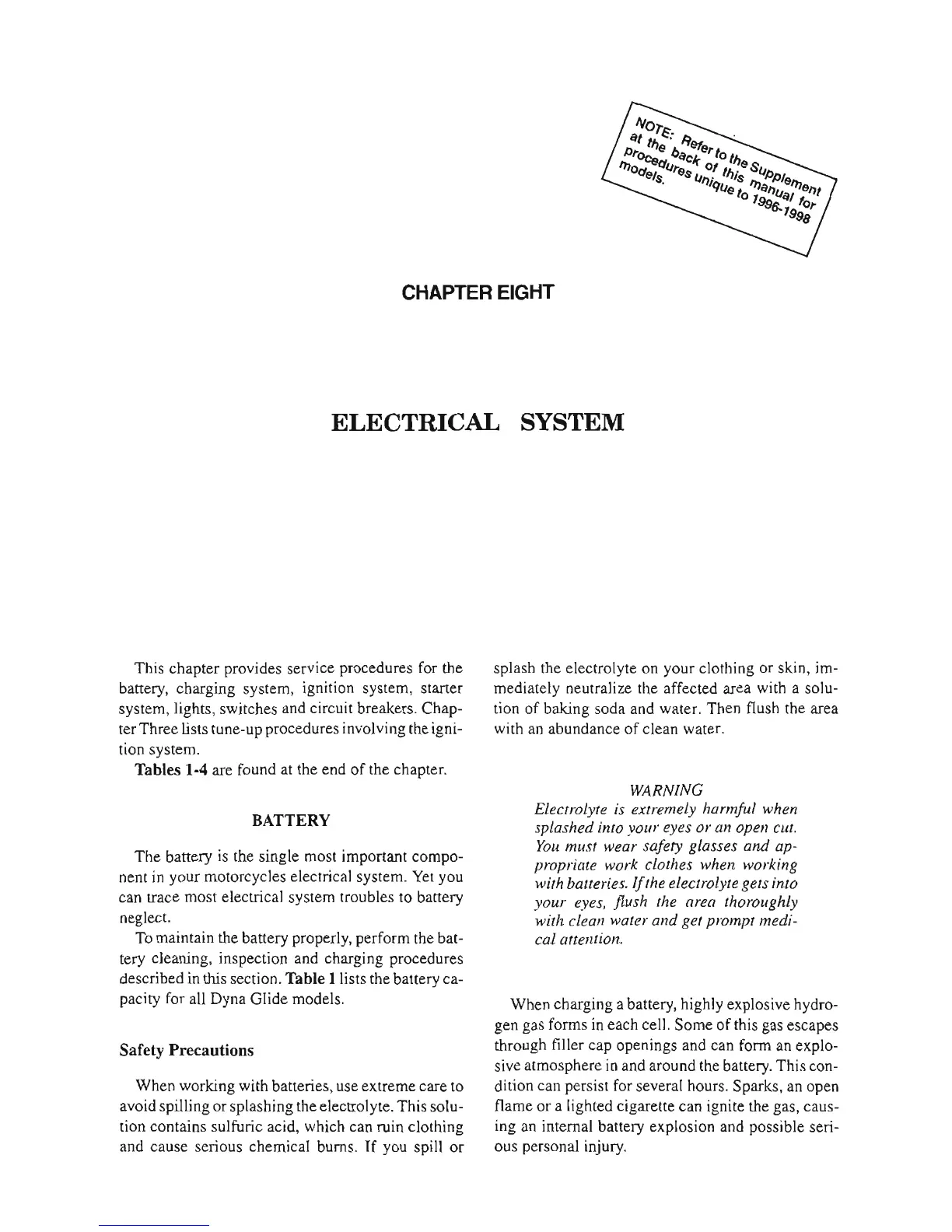 NOTE: Refer to the Supplement at the back of this manual for procedures unique to 1996-1998 models.

CHAPTER EIGHT

ELECTRICAL SYSTEM

This chapter provides service procedures for the battery, charging system, ignition system, starter system, lights, switches and circuit breakers. Chapter Three lists tune-up procedures involving the ignition system.

Tables 1-4 are found at the end of the chapter.

BATTERY

The battery is the single most important component in your motorcycles electrical system. Yet you can trace most electrical system troubles to battery neglect.

To maintain the battery properly, perform the battery cleaning, inspection and charging procedures described in this section. Table 1 lists the battery capacity for all Dyna Glide models.

Safety Precautions

When working with batteries, use extreme care to avoid spilling or splashing the electrolyte. This solution contains sulfuric acid, which can ruin clothing and cause serious chemical burns. If you spill or splash the electrolyte on your clothing or skin, immediately neutralize the affected area with a solution of baking soda and water. Then flush the area with an abundance of clean water.

WARNING
Electrolyte is extremely harmful when splashed into your eyes or an open cut. You must wear safety glasses and appropriate work clothes when working with batteries. If the electrolyte gets into your eyes, flush the area thoroughly with clean water and get prompt medical attention.

When charging a battery, highly explosive hydrogen gas forms in each cell. Some of this gas escapes through filler cap openings and can form an explosive atmosphere in and around the battery. This condition can persist for several hours. Sparks, an open flame or a lighted cigarette can ignite the gas, causing an internal battery explosion and possible serious personal injury.